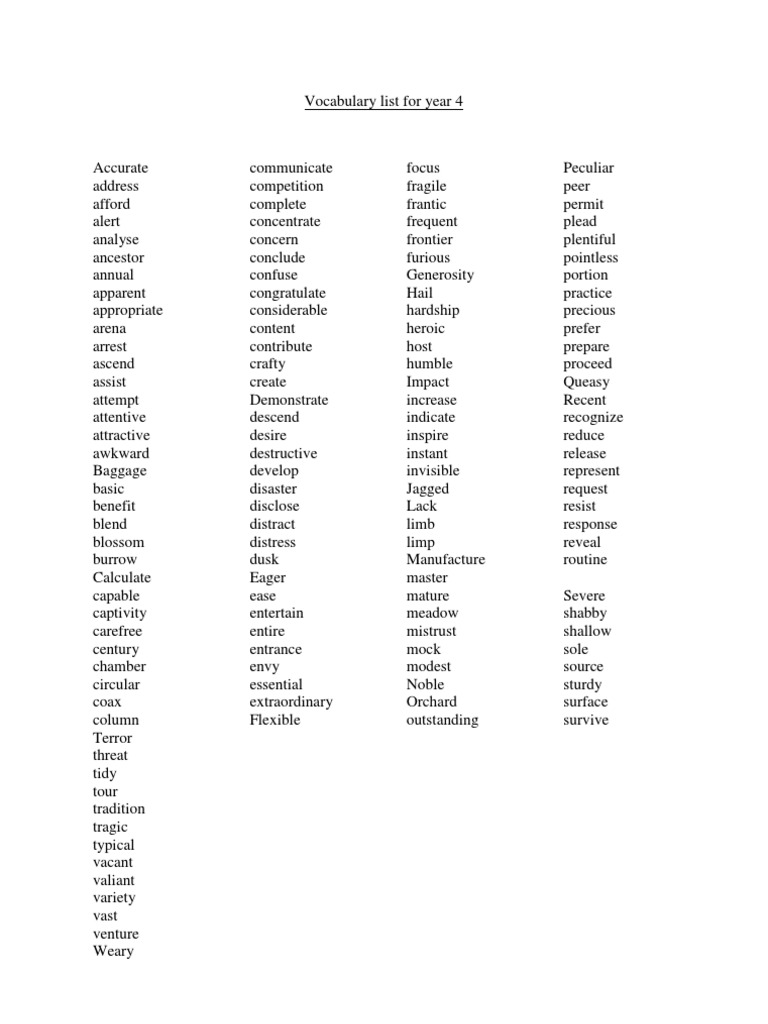 Vocabulary list for year 4

Accurate
address
afford
alert
analyse
ancestor
annual
apparent
appropriate
arena
arrest
ascend
assist
attempt
attentive
attractive
awkward
Baggage
basic
benefit
blend
blossom
burrow
Calculate
capable
captivity
carefree
century
chamber
circular
coax
column
Terror
threat
tidy
tour
tradition
tragic
typical
vacant
valiant
variety
vast
venture
Weary

communicate
competition
complete
concentrate
concern
conclude
confuse
congratulate
considerable
content
contribute
crafty
create
Demonstrate
descend
desire
destructive
develop
disaster
disclose
distract
distress
dusk
Eager
ease
entertain
entire
entrance
envy
essential
extraordinary
Flexible

focus
fragile
frantic
frequent
frontier
furious
Generosity
Hail
hardship
heroic
host
humble
Impact
increase
indicate
inspire
instant
invisible
Jagged
Lack
limb
limp
Manufacture
master
mature
meadow
mistrust
mock
modest
Noble
Orchard
outstanding

Peculiar
peer
permit
plead
plentiful
pointless
portion
practice
precious
prefer
prepare
proceed
Queasy
Recent
recognize
reduce
release
represent
request
resist
response
reveal
routine

Severe
shabby
shallow
sole
source
sturdy
surface
survive